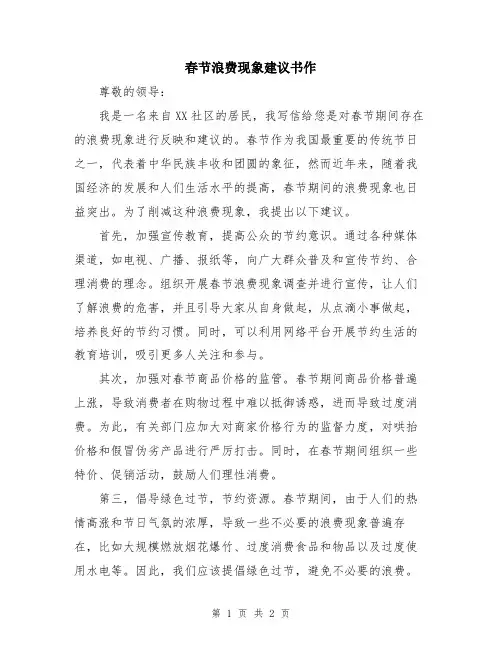 春节浪费现象建议书作

尊敬的领导：

我是一名来自XX社区的居民，我写信给您是对春节期间存在的浪费现象进行反映和建议的。春节作为我国最重要的传统节日之一，代表着中华民族丰收和团圆的象征，然而近年来，随着我国经济的发展和人们生活水平的提高，春节期间的浪费现象也日益突出。为了削减这种浪费现象，我提出以下建议。

首先，加强宣传教育，提高公众的节约意识。通过各种媒体渠道，如电视、广播、报纸等，向广大群众普及和宣传节约、合理消费的理念。组织开展春节浪费现象调查并进行宣传，让人们了解浪费的危害，并且引导大家从自身做起，从点滴小事做起，培养良好的节约习惯。同时，可以利用网络平台开展节约生活的教育培训，吸引更多人关注和参与。

其次，加强对春节商品价格的监管。春节期间商品价格普遍上涨，导致消费者在购物过程中难以抵御诱惑，进而导致过度消费。为此，有关部门应加大对商家价格行为的监督力度，对哄抬价格和假冒伪劣产品进行严厉打击。同时，在春节期间组织一些特价、促销活动，鼓励人们理性消费。

第三，倡导绿色过节，节约资源。春节期间，由于人们的热情高涨和节日气氛的浓厚，导致一些不必要的浪费现象普遍存在，比如大规模燃放烟花爆竹、过度消费食品和物品以及过度使用水电等。因此，我们应该提倡绿色过节，避免不必要的浪费。

第 1 页 共 2 页